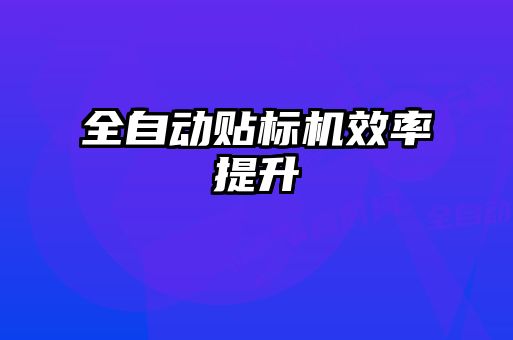 全自动贴标机效率提升